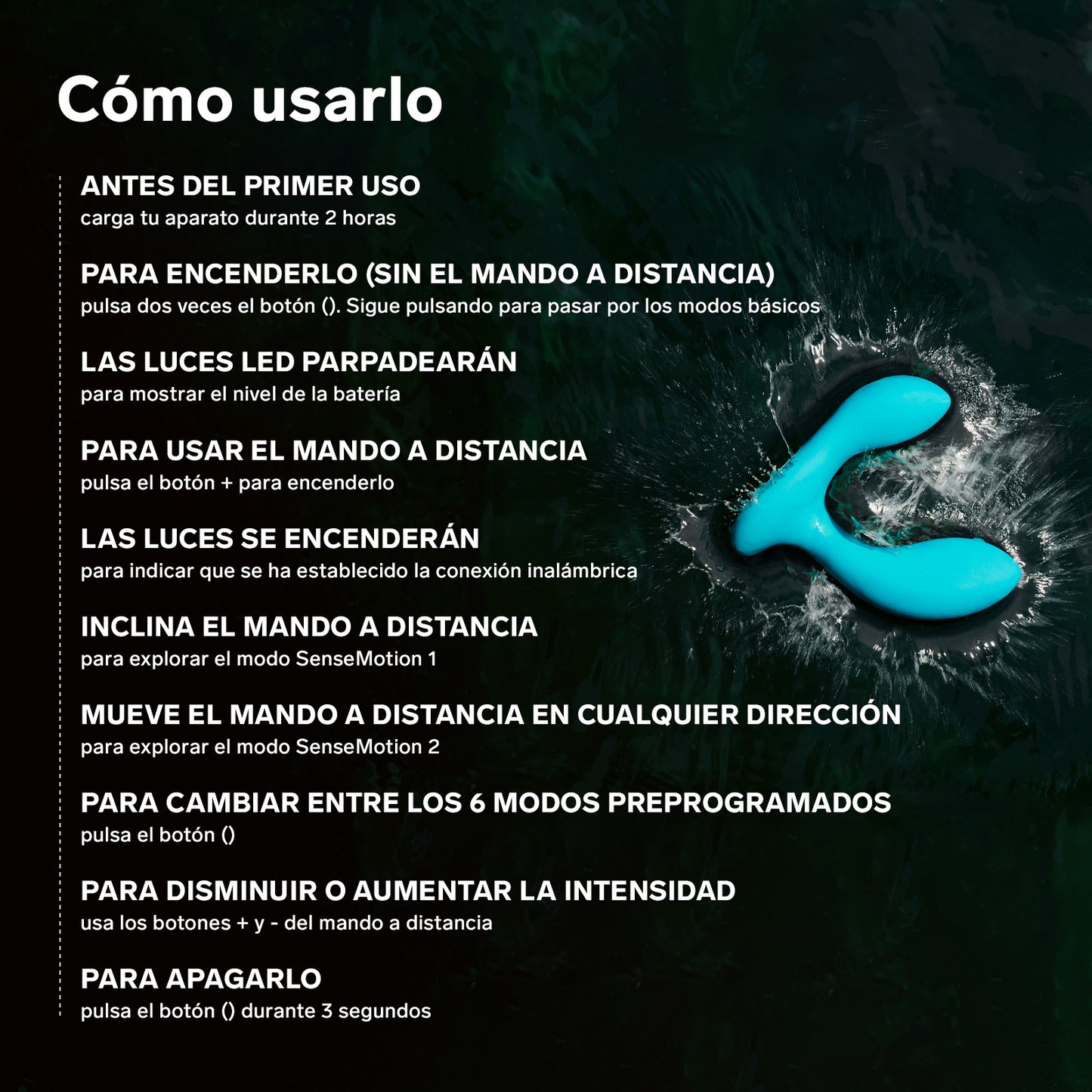 Cómo usarlo

ANTES DEL PRIMER USO
carga tu aparato durante 2 horas

PARA ENCENDERLO (SIN EL MANDO A DISTANCIA)
pulsa dos veces el botón (). Sigue pulsando para pasar por los modos básicos

LAS LUCES LED PARPADEARÁN
para mostrar el nivel de la batería

PARA USAR EL MANDO A DISTANCIA
pulsa el botón + para encenderlo

LAS LUCES SE ENCENDERÁN
para indicar que se ha establecido la conexión inalámbrica

INCLINA EL MANDO A DISTANCIA
para explorar el modo SenseMotion 1

MUEVE EL MANDO A DISTANCIA EN CUALQUIER DIRECCIÓN
para explorar el modo SenseMotion 2

PARA CAMBIAR ENTRE LOS 6 MODOS PREPROGRAMADOS
pulsa el botón ()

PARA DISMINUIR O AUMENTAR LA INTENSIDAD
usa los botones + y - del mando a distancia

PARA APAGARLO
pulsa el botón () durante 3 segundos